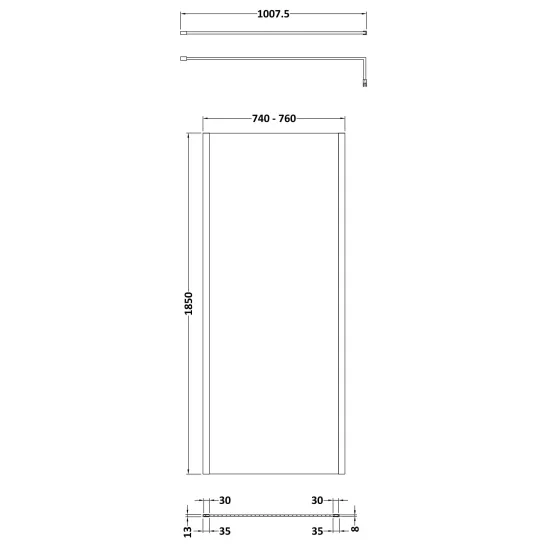 1007.5

740 - 760

1850

30

30

13

35

35

8